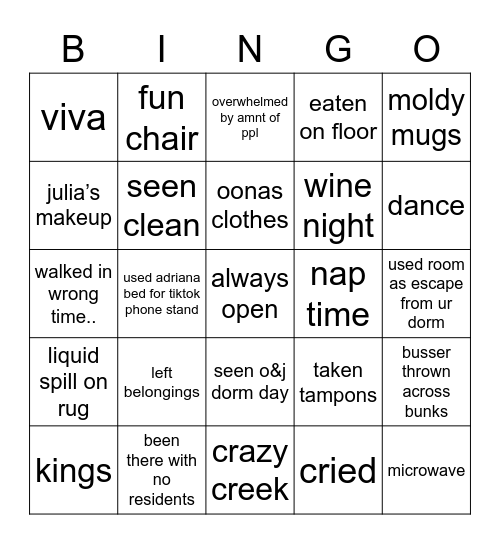 | B | I | N | G | O |
|---|---|---|---|---|
| viva | fun chair | overwhelmed by amnt of ppl | eaten on floor | moldy mugs |
| julia's makeup | seen clean | oonas clothes | wine night | dance |
| walked in wrong time.. | used adriana bed for tiktok phone stand | always open | nap time | used room as escape from ur dorm |
| liquid spill on rug | left belongings | seen o&j dorm day | taken tampons | busser thrown across bunks |
| kings | been there with no residents | crazy creek | cried | microwave |